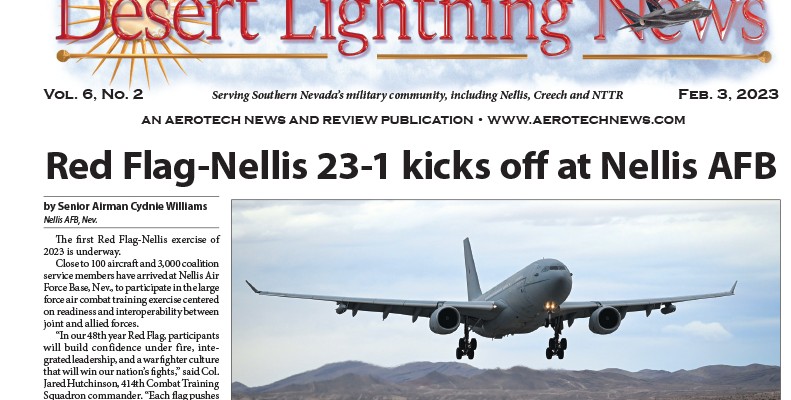 Desert Lightning News

Vol. 6, No. 2

Serving Southern Nevada's military community, including Nellis, Creech and NTTR

Feb. 3, 2023

AN AEROTECH NEWS AND REVIEW PUBLICATION • WWW.AEROTECHNEWS.COM

Red Flag-Nellis 23-1 kicks off at Nellis AFB

by Senior Airman Cydnie Williams
Nellis AFB, Nev.

The first Red Flag-Nellis exercise of 2023 is underway.

Close to 100 aircraft and 3,000 coalition service members have arrived at Nellis Air Force Base, Nev., to participate in the large force air combat training exercise centered on readiness and interoperability between joint and allied forces.

"In our 48th year Red Flag, participants will build confidence under fire, integrated leadership, and a warfighter culture that will win our nation's fights," said Col. Jared Hutchinson, 414th Combat Training Squadron commander. "Each flag pushes